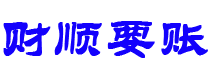 财顺要账